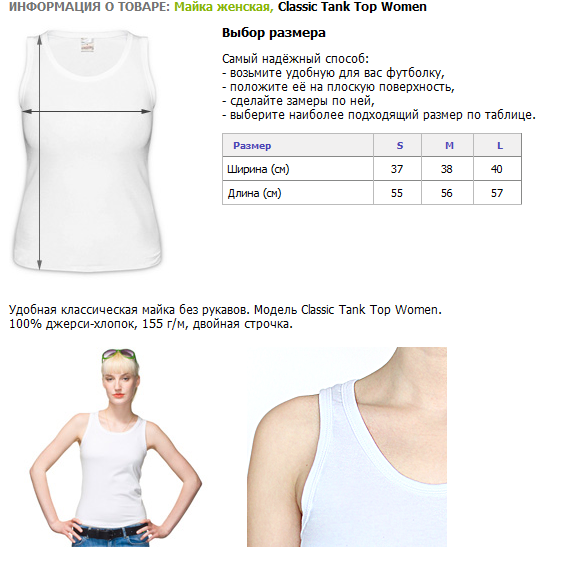 ИНФОРМАЦИЯ О ТОВАРЕ: Майка женская, Classic Tank Top Women

Выбор размера

Самый надёжный способ:
- возьмите удобную для вас футболку,
- положите её на плоскую поверхность,
- сделайте замеры по ней,
- выберите наиболее подходящий размер по таблице.

| Размер | S | M | L |
|---|---|---|---|
| Ширина (см) | 37 | 38 | 40 |
| Длина (см) | 55 | 56 | 57 |

Удобная классическая майка без рукавов. Модель Classic Tank Top Women.
100% джерси-хлопок, 155 г/м, двойная строчка.